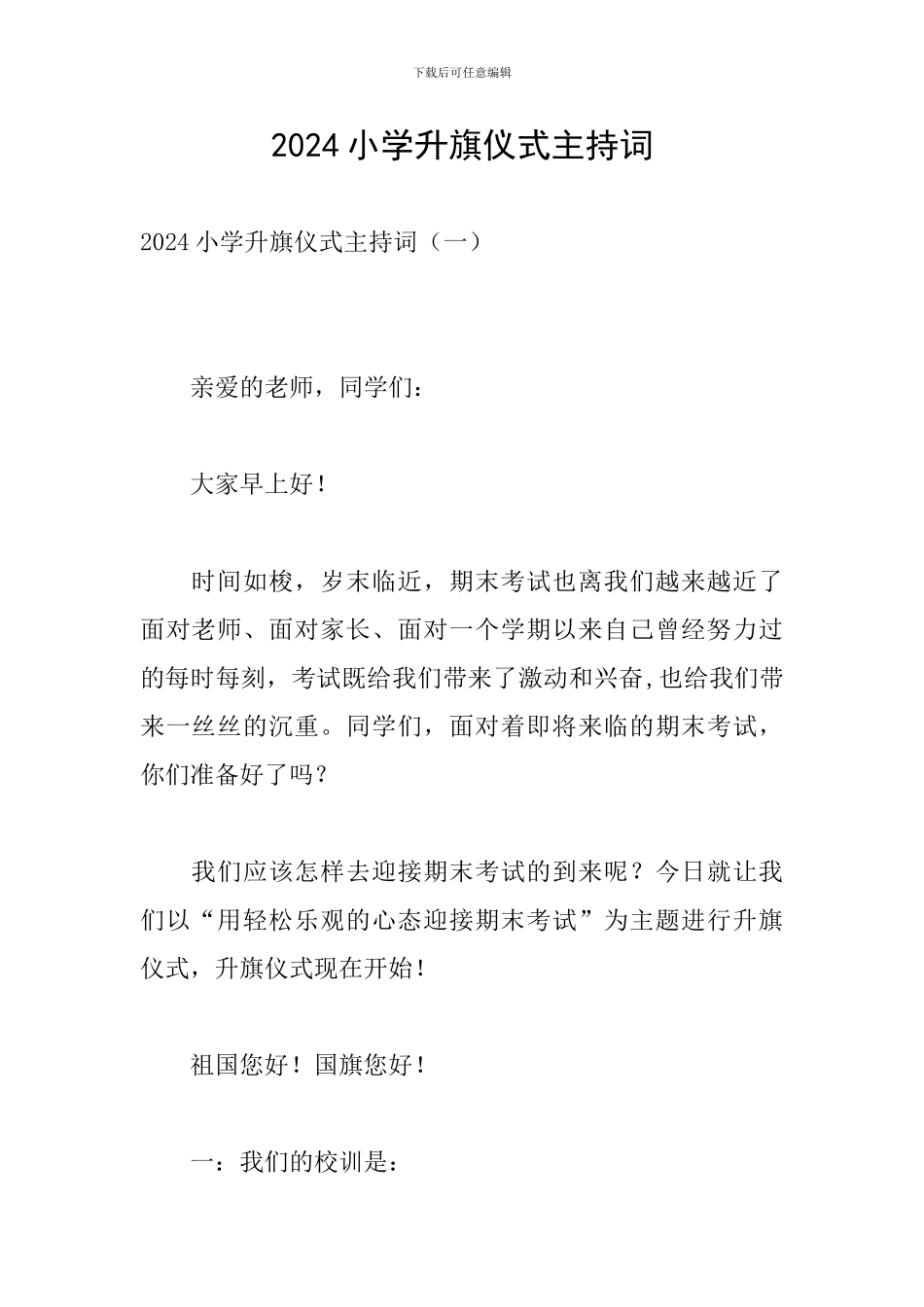 下载后可任意编辑

2024 小学升旗仪式主持词

2024 小学升旗仪式主持词（一）

亲爱的老师，同学们：

大家早上好！

时间如梭，岁末临近，期末考试也离我们越来越近了面对老师、面对家长、面对一个学期以来自己曾经努力过的每时每刻，考试既给我们带来了激动和兴奋,也给我们带来一丝丝的沉重。同学们，面对着即将来临的期末考试，你们准备好了吗？

我们应该怎样去迎接期末考试的到来呢？今日就让我们以“用轻松乐观的心态迎接期末考试”为主题进行升旗仪式，升旗仪式现在开始！

祖国您好！国旗您好！

一：我们的校训是：